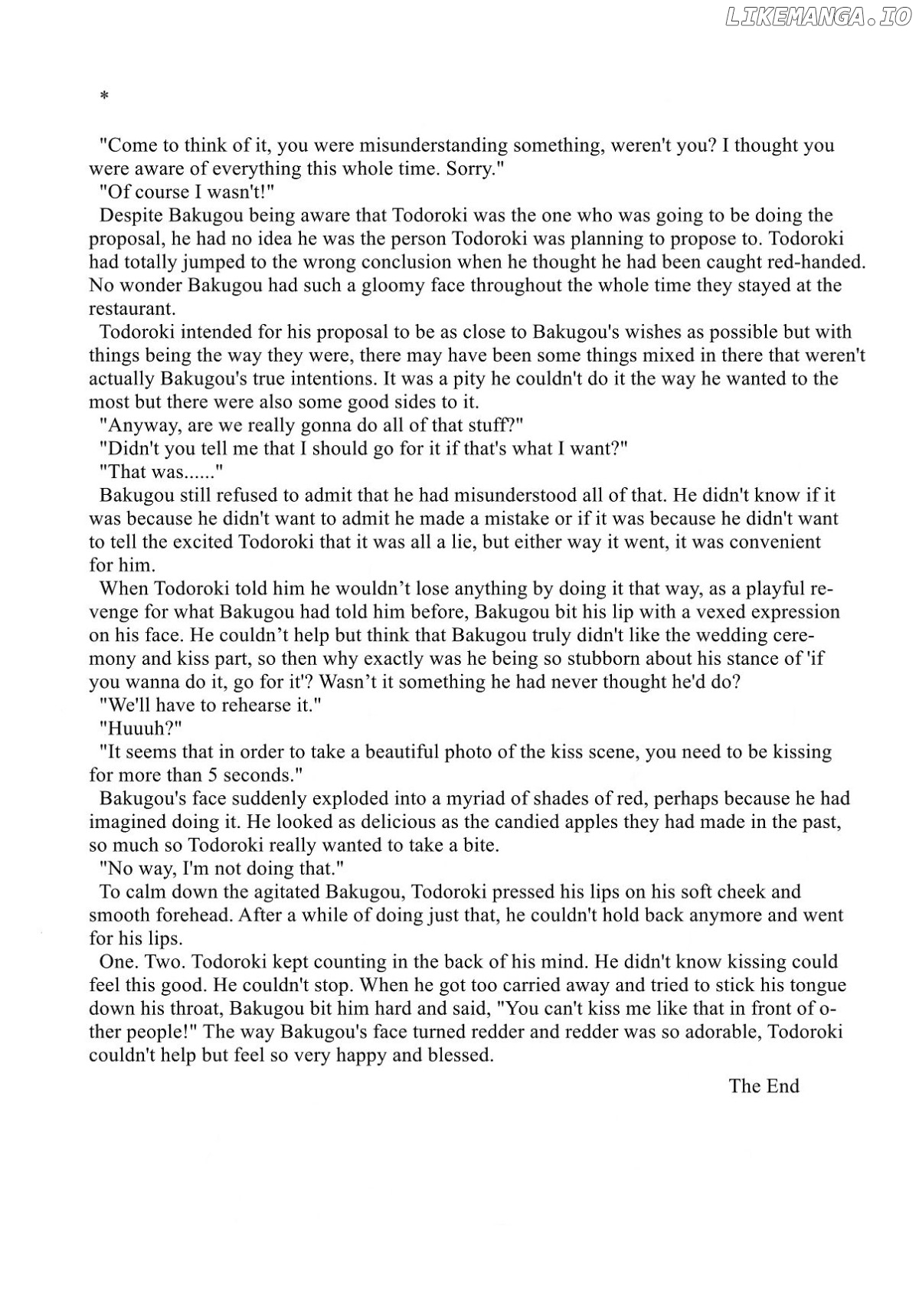 LIKEMANGA.IO

*

"Come to think of it, you were misunderstanding something, weren't you? I thought you were aware of everything this whole time. Sorry."

"Of course I wasn't!"

Despite Bakugou being aware that Todoroki was the one who was going to be doing the proposal, he had no idea he was the person Todoroki was planning to propose to. Todoroki had totally jumped to the wrong conclusion when he thought he had been caught red-handed. No wonder Bakugou had such a gloomy face throughout the whole time they stayed at the restaurant.

Todoroki intended for his proposal to be as close to Bakugou's wishes as possible but with things being the way they were, there may have been some things mixed in there that weren't actually Bakugou's true intentions. It was a pity he couldn't do it the way he wanted to the most but there were also some good sides to it.

"Anyway, are we really gonna do all of that stuff?"

"Didn't you tell me that I should go for it if that's what I want?"

"That was......"

Bakugou still refused to admit that he had misunderstood all of that. He didn't know if it was because he didn't want to admit he made a mistake or if it was because he didn't want to tell the excited Todoroki that it was all a lie, but either way it went, it was convenient for him.

When Todoroki told him he wouldn't lose anything by doing it that way, as a playful revenge for what Bakugou had told him before, Bakugou bit his lip with a vexed expression on his face. He couldn't help but think that Bakugou truly didn't like the wedding ceremony and kiss part, so then why exactly was he being so stubborn about his stance of 'if you wanna do it, go for it'? Wasn't it something he had never thought he'd do?

"We'll have to rehearse it."

"Huuuh?"

"It seems that in order to take a beautiful photo of the kiss scene, you need to be kissing for more than 5 seconds."

Bakugou's face suddenly exploded into a myriad of shades of red, perhaps because he had imagined doing it. He looked as delicious as the candied apples they had made in the past, so much so Todoroki really wanted to take a bite.

"No way, I'm not doing that."

To calm down the agitated Bakugou, Todoroki pressed his lips on his soft cheek and smooth forehead. After a while of doing just that, he couldn't hold back anymore and went for his lips.

One. Two. Todoroki kept counting in the back of his mind. He didn't know kissing could feel this good. He couldn't stop. When he got too carried away and tried to stick his tongue down his throat, Bakugou bit him hard and said, "You can't kiss me like that in front of other people!" The way Bakugou's face turned redder and redder was so adorable, Todoroki couldn't help but feel so very happy and blessed.

The End